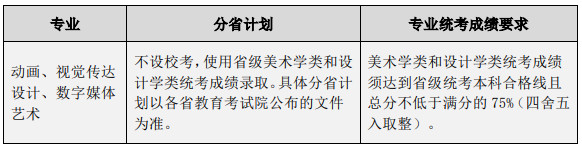 | 专业 | 分省计划 | 专业统考成绩要求 |
|---|---|---|
| 动画、视觉传达设计、数字媒体艺术 | 不设校考，使用省级美术学类和设计学类统考成绩录取。具体分省计划以各省教育考试院公布的文件为准。 | 美术学类和设计学类统考成绩须达到省级统考本科合格线且总分不低于满分的 75%（四舍五入取整）。 |